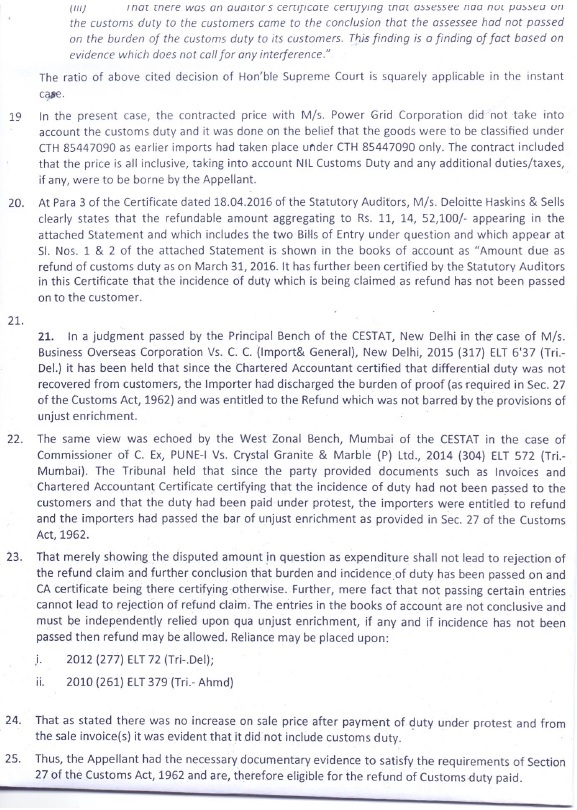 (iii) That there was an auditor's certificate certifying that assessee had not passed on the customs duty to the customers came to the conclusion that the assessee had not passed on the burden of the customs duty to its customers. This finding is a finding of fact based on evidence which does not call for any interference."

The ratio of above cited decision of Hon'ble Supreme Court is squarely applicable in the instant case.

19 In the present case, the contracted price with M/s. Power Grid Corporation did not take into account the customs duty and it was done on the belief that the goods were to be classified under CTH 85447090 as earlier imports had taken place under CTH 85447090 only. The contract included that the price is all inclusive, taking into account NIL Customs Duty and any additional duties/taxes, if any, were to be borne by the Appellant.

20. At Para 3 of the Certificate dated 18.04.2016 of the Statutory Auditors, M/s. Deloitte Haskins & Sells clearly states that the refundable amount aggregating to Rs. 11, 14, 52,100/- appearing in the attached Statement and which includes the two Bills of Entry under question and which appear at Sl. Nos. 1 & 2 of the attached Statement is shown in the books of account as "Amount due as refund of customs duty as on March 31, 2016. It has further been certified by the Statutory Auditors in this Certificate that the incidence of duty which is being claimed as refund has not been passed on to the customer.

21.

21. In a judgment passed by the Principal Bench of the CESTAT, New Delhi in the case of M/s. Business Overseas Corporation Vs. C. C. (Import& General), New Delhi, 2015 (317) ELT 6'37 (Tri.-Del.) it has been held that since the Chartered Accountant certified that differential duty was not recovered from customers, the Importer had discharged the burden of proof (as required in Sec. 27 of the Customs Act, 1962) and was entitled to the Refund which was not barred by the provisions of unjust enrichment.

22. The same view was echoed by the West Zonal Bench, Mumbai of the CESTAT in the case of Commissioner of C. Ex, PUNE-I Vs. Crystal Granite & Marble (P) Ltd., 2014 (304) ELT 572 (Tri.-Mumbai). The Tribunal held that since the party provided documents such as Invoices and Chartered Accountant Certificate certifying that the incidence of duty had not been passed to the customers and that the duty had been paid under protest, the importers were entitled to refund and the importers had passed the bar of unjust enrichment as provided in Sec. 27 of the Customs Act, 1962.

23. That merely showing the disputed amount in question as expenditure shall not lead to rejection of the refund claim and further conclusion that burden and incidence of duty has been passed on and CA certificate being there certifying otherwise. Further, mere fact that not passing certain entries cannot lead to rejection of refund claim. The entries in the books of account are not conclusive and must be independently relied upon qua unjust enrichment, if any and if incidence has not been passed then refund may be allowed. Reliance may be placed upon:

i. 2012 (277) ELT 72 (Tri-.Del);

ii. 2010 (261) ELT 379 (Tri.- Ahmd)

24. That as stated there was no increase on sale price after payment of duty under protest and from the sale invoice(s) it was evident that it did not include customs duty.

25. Thus, the Appellant had the necessary documentary evidence to satisfy the requirements of Section 27 of the Customs Act, 1962 and are, therefore eligible for the refund of Customs duty paid.